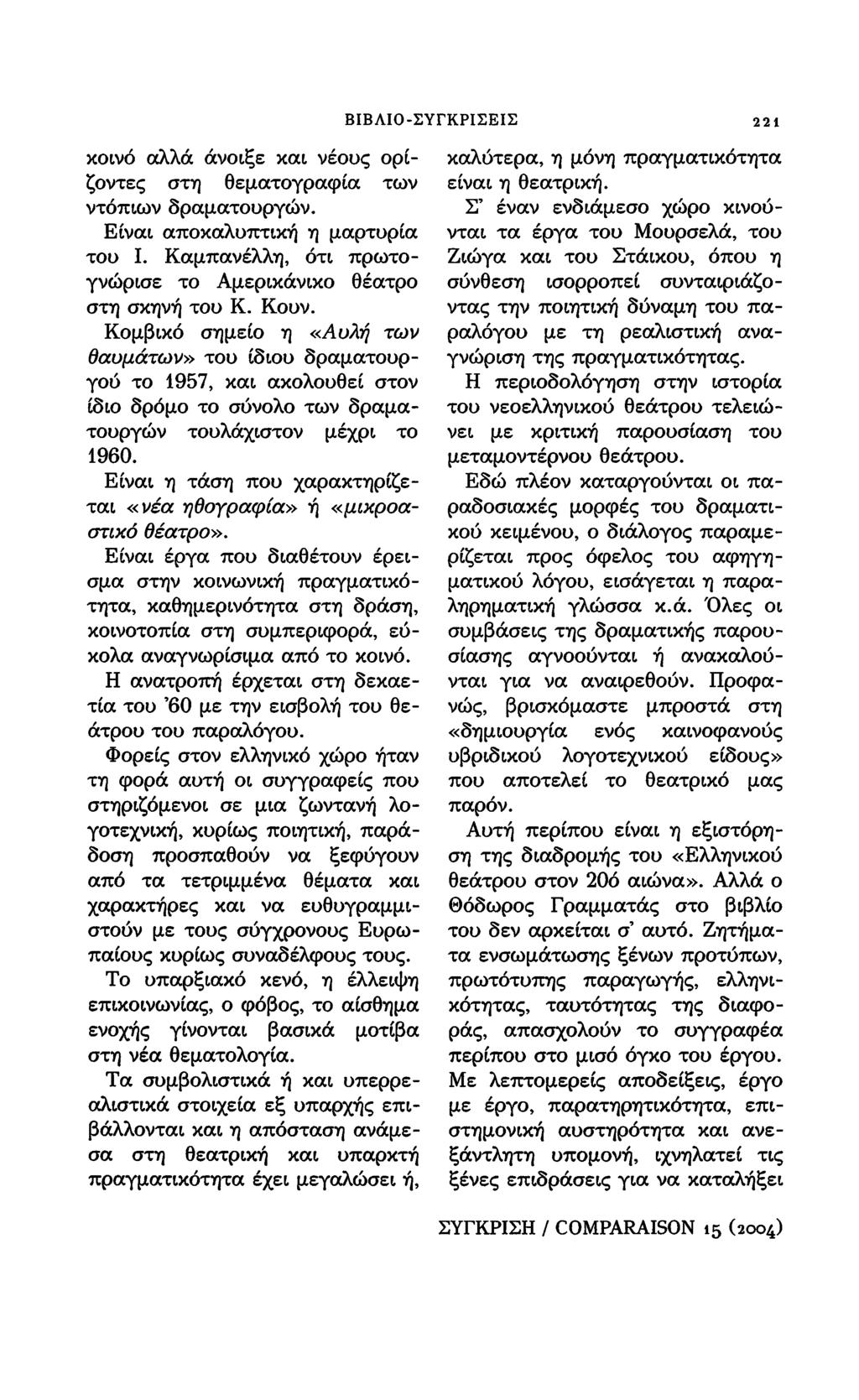 ΒΙΒΛΙΟ-ΣΥΓΚΡΙΣΕΙΣ 221

κοινό αλλά άνοιξε και νέους ορίζοντες στη θεματογραφία των ντόπιων δραματουργών.

Είναι αποκαλυπτική η μαρτυρία του Ι. Καμπανέλλη, ότι πρωτογνώρισε το Αμερικάνικο θέατρο στη σκηνή του Κ. Κουν.

Κομβικό σημείο η «Αυλή των θαυμάτων» του ίδιου δραματουργού το 1957, και ακολουθεί στον ίδιο δρόμο το σύνολο των δραματουργών τουλάχιστον μέχρι το 1960.

Είναι η τάση που χαρακτηρίζεται «νέα ηθογραφία» ή «μικροαστικό θέατρο».

Είναι έργα που διαθέτουν έρεισμα στην κοινωνική πραγματικότητα, καθημερινότητα στη δράση, κοινοτοπία στη συμπεριφορά, εύκολα αναγνωρίσιμα από το κοινό.

Η ανατροπή έρχεται στη δεκαετία του '60 με την εισβολή του θεάτρου του παραλόγου.

Φορείς στον ελληνικό χώρο ήταν τη φορά αυτή οι συγγραφείς που στηριζόμενοι σε μια ζωντανή λογοτεχνική, κυρίως ποιητική, παράδοση προσπαθούν να ξεφύγουν από τα τετριμμένα θέματα και χαρακτήρες και να ευθυγραμμιστούν με τους σύγχρονους Ευρωπαίους κυρίως συναδέλφους τους.

Το υπαρξιακό κενό, η έλλειψη επικοινωνίας, ο φόβος, το αίσθημα ενοχής γίνονται βασικά μοτίβα στη νέα θεματολογία.

Τα συμβολιστικά ή και υπερρεαλιστικά στοιχεία εξ υπαρχής επιβάλλονται και η απόσταση ανάμεσα στη θεατρική και υπαρκτή πραγματικότητα έχει μεγαλώσει ή, καλύτερα, η μόνη πραγματικότητα είναι η θεατρική.

Σ' έναν ενδιάμεσο χώρο κινούνται τα έργα του Μουρσελά, του Ζιώγα και του Στάικου, όπου η σύνθεση ισορροπεί συνταιριάζοντας την ποιητική δύναμη του παραλόγου με τη ρεαλιστική αναγνώριση της πραγματικότητας.

Η περιοδολόγηση στην ιστορία του νεοελληνικού θεάτρου τελειώνει με κριτική παρουσίαση του μεταμοντέρνου θεάτρου.

Εδώ πλέον καταργούνται οι παραδοσιακές μορφές του δραματικού κειμένου, ο διάλογος παραμερίζεται προς όφελος του αφηγηματικού λόγου, εισάγεται η παραληρηματική γλώσσα κ.ά. Όλες οι συμβάσεις της δραματικής παρουσίασης αγνοούνται ή ανακαλούνται για να αναιρεθούν. Προφανώς, βρισκόμαστε μπροστά στη «δημιουργία ενός καινοφανούς υβριδικού λογοτεχνικού είδους» που αποτελεί το θεατρικό μας παρόν.

Αυτή περίπου είναι η εξιστόρηση της διαδρομής του «Ελληνικού θεάτρου στον 20ό αιώνα». Αλλά ο Θόδωρος Γραμματάς στο βιβλίο του δεν αρκείται σ' αυτό. Ζητήματα ενσωμάτωσης ξένων προτύπων, πρωτότυπης παραγωγής, ελληνικότητας, ταυτότητας της διαφοράς, απασχολούν το συγγραφέα περίπου στο μισό όγκο του έργου. Με λεπτομερείς αποδείξεις, έργο με έργο, παρατηρητικότητα, επιστημονική αυστηρότητα και ανεξάντλητη υπομονή, ιχνηλατεί τις ξένες επιδράσεις για να καταλήξει

ΣΥΓΚΡΙΣΗ / COMPARAISON 15 (2004)